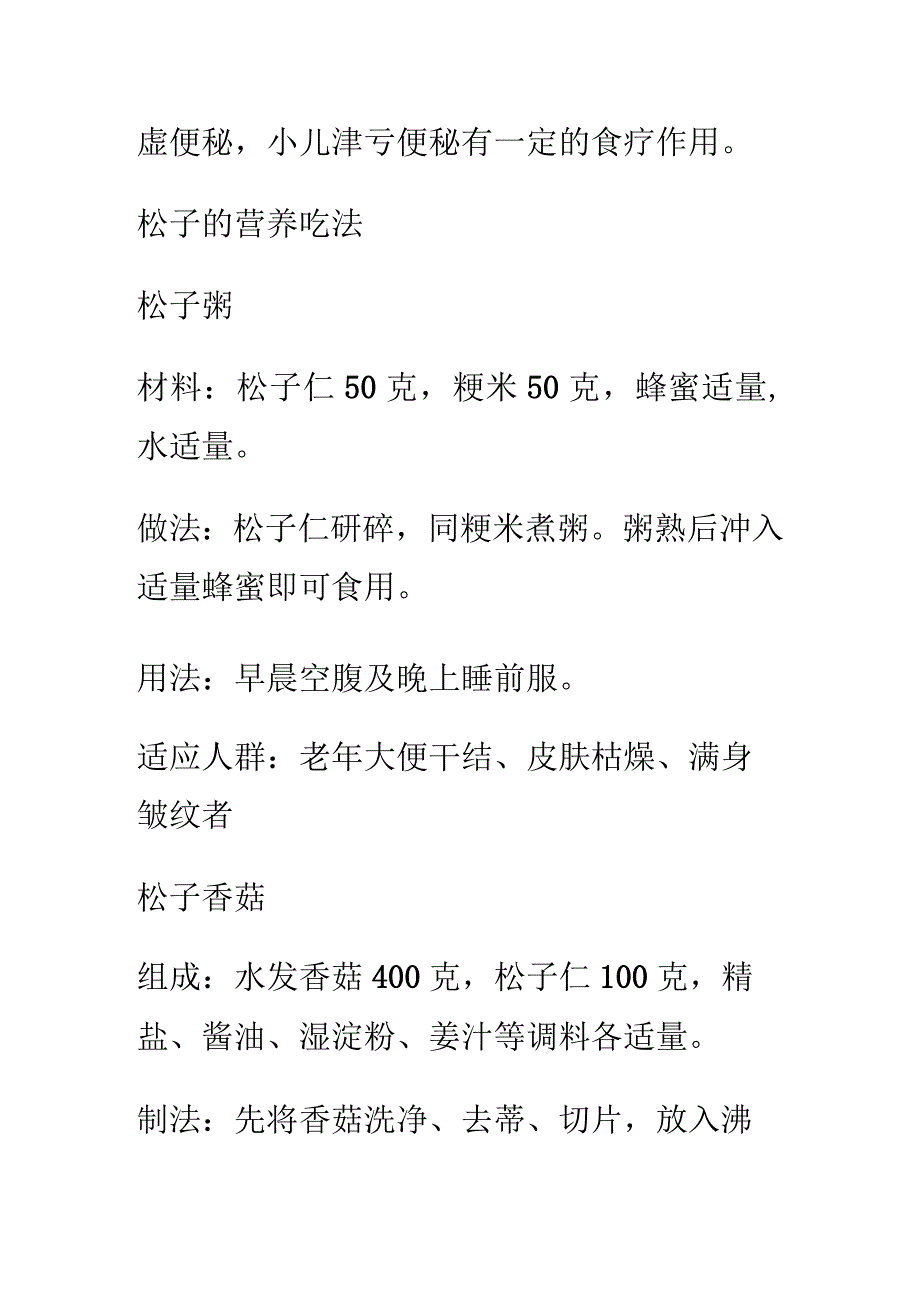 虚便秘，小儿津亏便秘有一定的食疗作用。

松子的营养吃法

松子粥

材料：松子仁50克，粳米50克，蜂蜜适量，水适量。

做法：松子仁研碎，同粳米煮粥。粥熟后冲入适量蜂蜜即可食用。

用法：早晨空腹及晚上睡前服。

适应人群：老年大便干结、皮肤枯燥、满身皱纹者

松子香菇

组成：水发香菇400克，松子仁100克，精盐、酱油、湿淀粉、姜汁等调料各适量。

制法：先将香菇洗净、去蒂、切片，放入沸